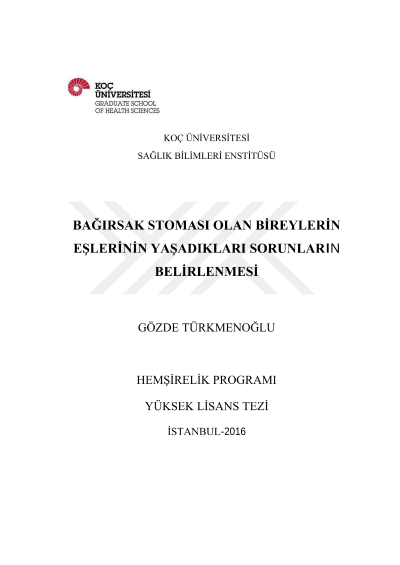 KOÇ ÜNİVERSİTESİ
GRADUATE SCHOOL
OF HEALTH SCIENCES

KOÇ ÜNİVERSİTESİ

SAĞLIK BİLİMLERİ ENSTİTÜSÜ

BAĞIRSAK STOMASI OLAN BİREYLERİN EŞLERİNİN YAŞADIKLARI SORUNLARIN BELİRLENMESİ

GÖZDE TÜRKMENOĞLU

HEMŞİRELİK PROGRAMI

YÜKSEK LİSANS TEZİ

İSTANBUL-2016